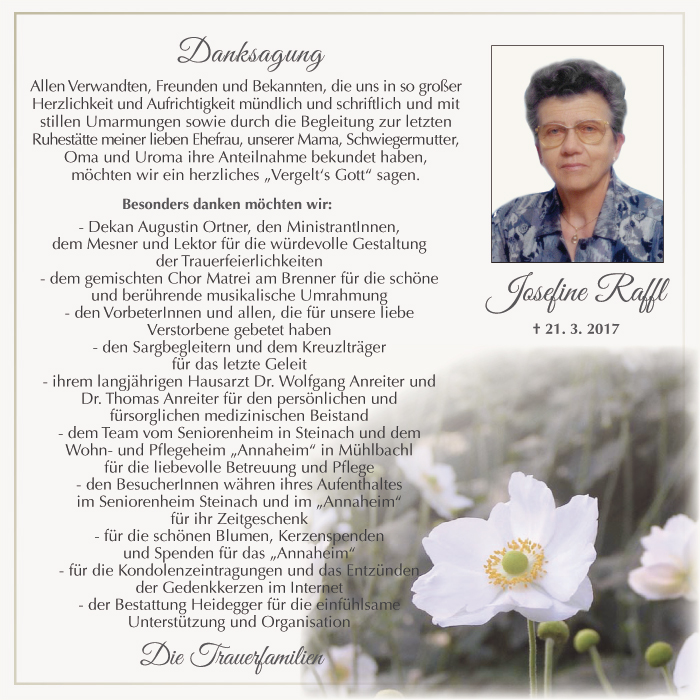 Danksagung

Allen Verwandten, Freunden und Bekannten, die uns in so großer Herzlichkeit und Aufrichtigkeit mündlich und schriftlich und mit stillen Umarmungen sowie durch die Begleitung zur letzten Ruhestätte meiner lieben Ehefrau, unserer Mama, Schwiegermutter, Oma und Uroma ihre Anteilnahme bekundet haben, möchten wir ein herzliches „Vergelt's Gott" sagen.

Besonders danken möchten wir:

- Dekan Augustin Ortner, den MinistrantInnen, dem Mesner und Lektor für die würdevolle Gestaltung der Trauerfeierlichkeiten
- dem gemischten Chor Matrei am Brenner für die schöne und berührende musikalische Umrahmung
- den VorbeterInnen und allen, die für unsere liebe Verstorbene gebetet haben
- den Sargbegleitern und dem Kreuzlträger für das letzte Geleit
- ihrem langjährigen Hausarzt Dr. Wolfgang Anreiter und Dr. Thomas Anreiter für den persönlichen und fürsorglichen medizinischen Beistand
- dem Team vom Seniorenheim in Steinach und dem Wohn- und Pflegeheim „Annaheim" in Mühlbachl für die liebevolle Betreuung und Pflege
- den BesucherInnen währen ihres Aufenthaltes im Seniorenheim Steinach und im „Annaheim" für ihr Zeitgeschenk
- für die schönen Blumen, Kerzenspenden und Spenden für das „Annaheim"
- für die Kondolenzeintragungen und das Entzünden der Gedenkkerzen im Internet
- der Bestattung Heidegger für die einfühlsame Unterstützung und Organisation

Die Trauerfamilien

Josefine Raffl

† 21. 3. 2017